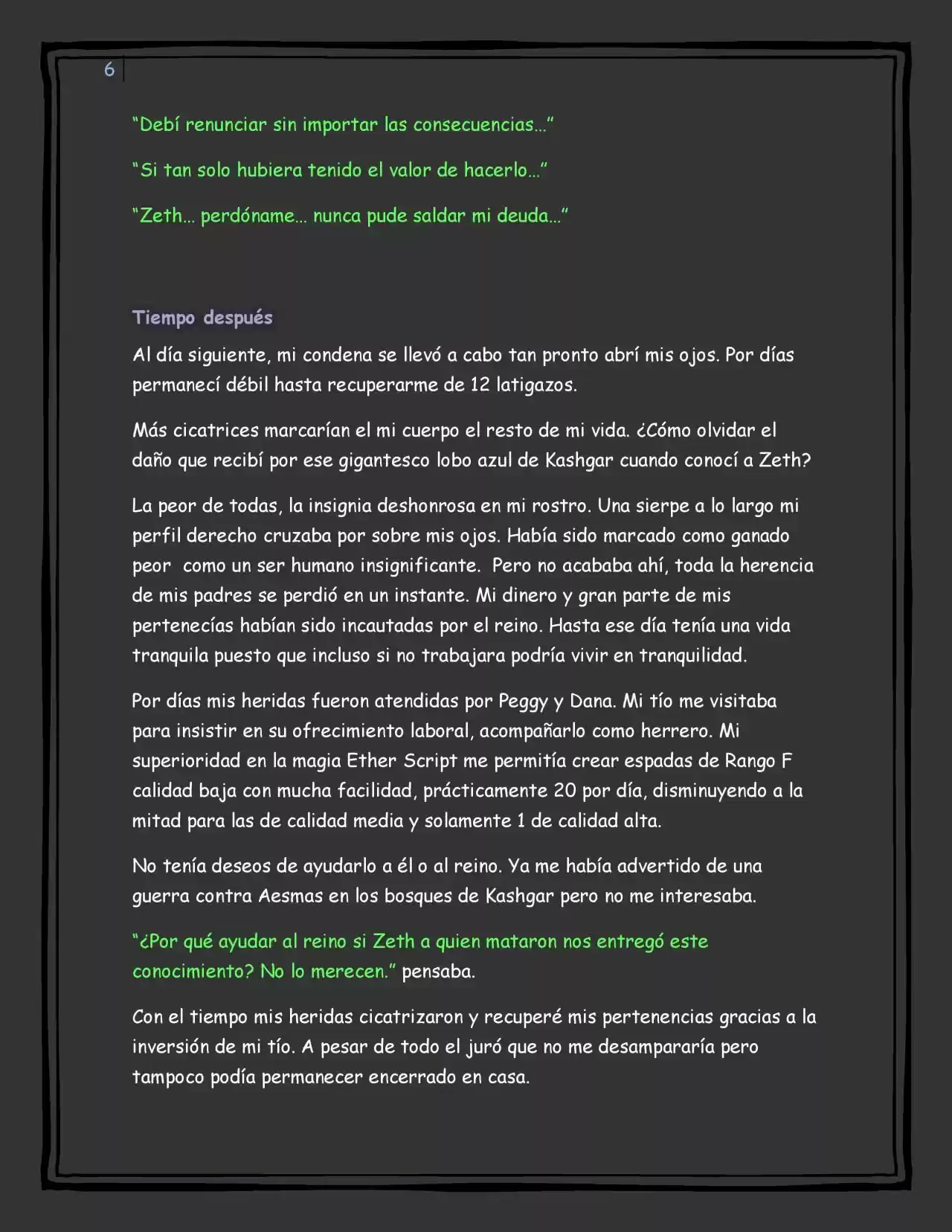 6

"Debí renunciar sin importar las consecuencias..."

"Si tan solo hubiera tenido el valor de hacerlo..."

"Zeth... perdóname... nunca pude saldar mi deuda..."

Tiempo después

Al día siguiente, mi condena se llevó a cabo tan pronto abrí mis ojos. Por días permanecí débil hasta recuperarme de 12 latigazos.

Más cicatrices marcarían el mi cuerpo el resto de mi vida. ¿Cómo olvidar el daño que recibí por ese gigantesco lobo azul de Kashgar cuando conocí a Zeth?

La peor de todas, la insignia deshonrosa en mi rostro. Una sierpe a lo largo mi perfil derecho cruzaba por sobre mis ojos. Había sido marcado como ganado peor  como un ser humano insignificante.  Pero no acababa ahí, toda la herencia de mis padres se perdió en un instante. Mi dinero y gran parte de mis pertenecías habían sido incautadas por el reino. Hasta ese día tenía una vida tranquila puesto que incluso si no trabajara podría vivir en tranquilidad.

Por días mis heridas fueron atendidas por Peggy y Dana. Mi tío me visitaba para insistir en su ofrecimiento laboral, acompañarlo como herrero. Mi superioridad en la magia Ether Script me permitía crear espadas de Rango F calidad baja con mucha facilidad, prácticamente 20 por día, disminuyendo a la mitad para las de calidad media y solamente 1 de calidad alta.

No tenía deseos de ayudarlo a él o al reino. Ya me había advertido de una guerra contra Aesmas en los bosques de Kashgar pero no me interesaba.

"¿Por qué ayudar al reino si Zeth a quien mataron nos entregó este conocimiento? No lo merecen." pensaba.

Con el tiempo mis heridas cicatrizaron y recuperé mis pertenencias gracias a la inversión de mi tío. A pesar de todo el juró que no me desampararía pero tampoco podía permanecer encerrado en casa.